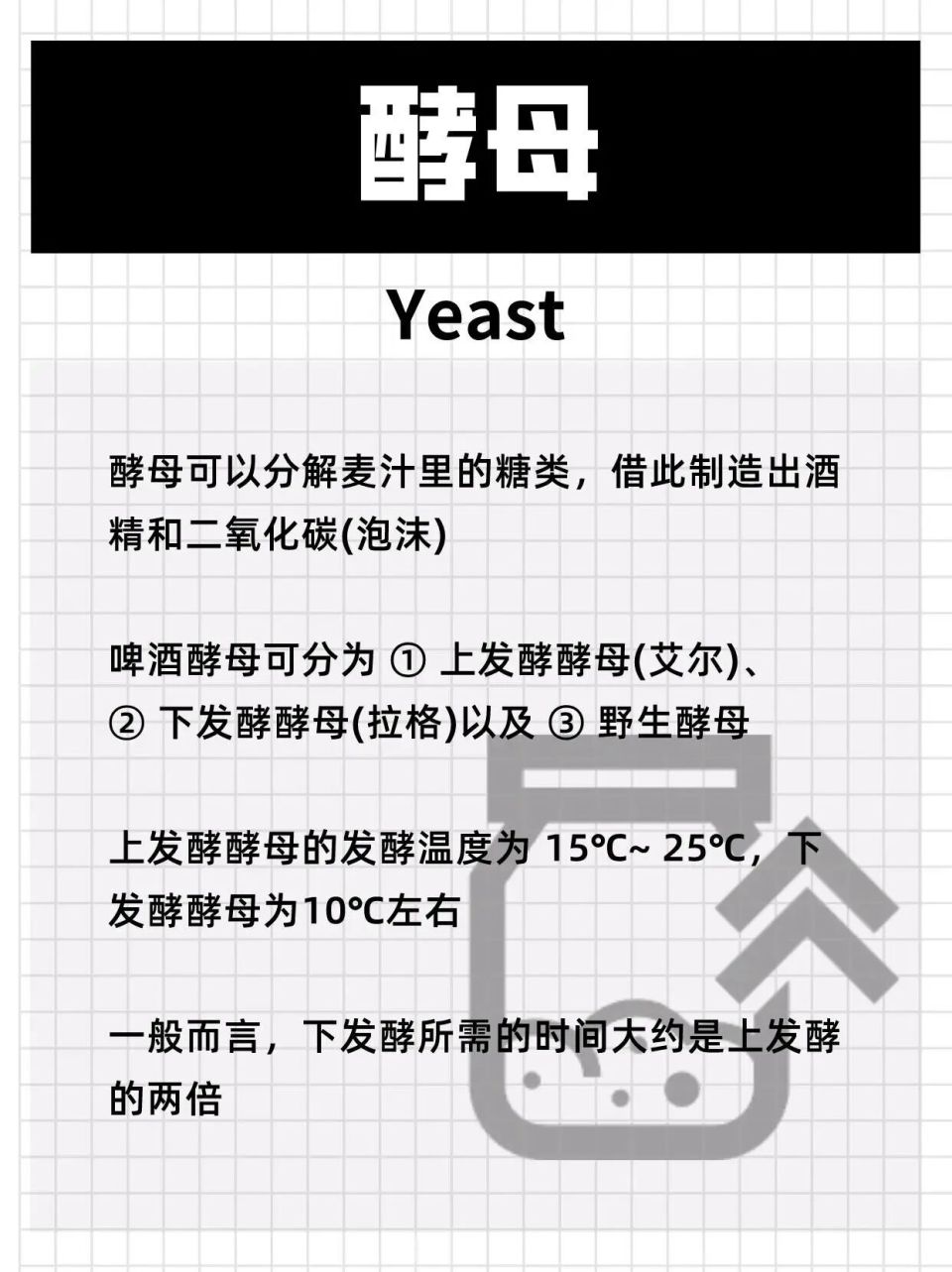 酵母

Yeast

酵母可以分解麦汁里的糖类，借此制造出酒精和二氧化碳(泡沫)

啤酒酵母可分为 ① 上发酵酵母(艾尔)、② 下发酵酵母(拉格)以及 ③ 野生酵母

上发酵酵母的发酵温度为 15℃~ 25℃，下发酵酵母为10℃左右

一般而言，下发酵所需的时间大约是上发酵的两倍